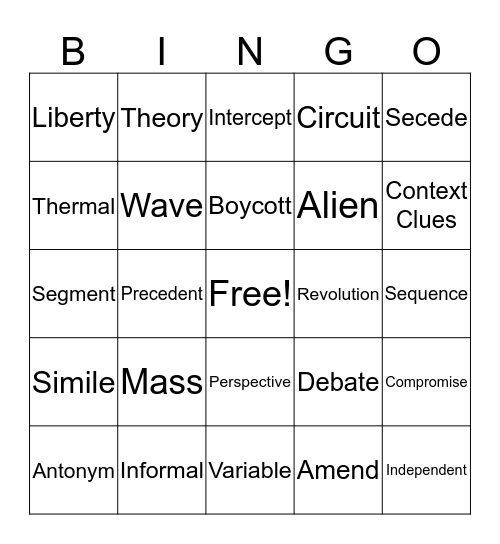 | B | I | N | G | O |
|---|---|---|---|---|
| Liberty | Theory | Intercept | Circuit | Secede |
| Thermal | Wave | Boycott | Alien | Context Clues |
| Segment | Precedent | Free! | Revolution | Sequence |
| Simile | Mass | Perspective | Debate | Compromise |
| Antonym | Informal | Variable | Amend | Independent |